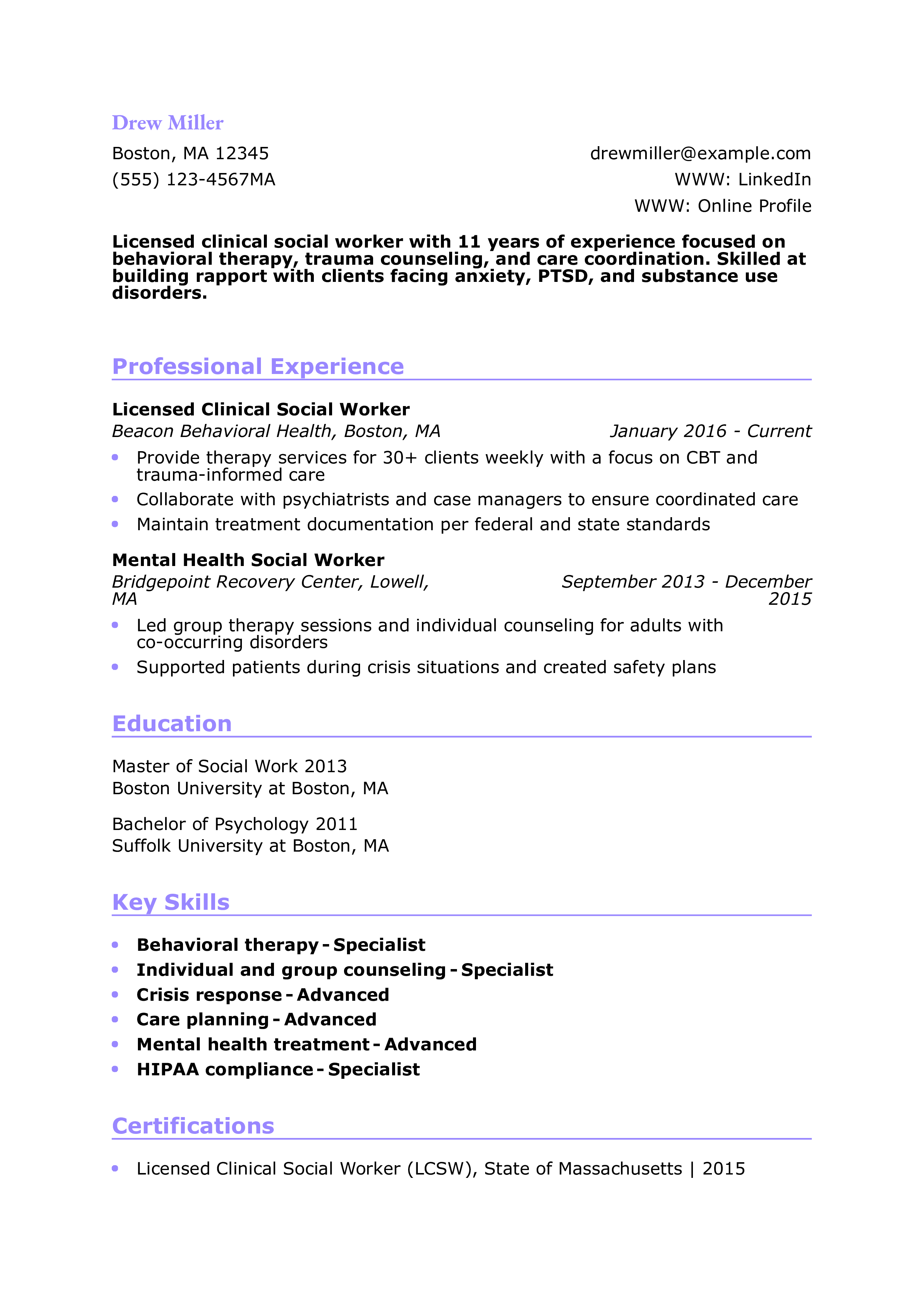 Drew Miller

Boston, MA 12345
(555) 123-4567MA

drewmiller@example.com
WWW: LinkedIn
WWW: Online Profile

Licensed clinical social worker with 11 years of experience focused on behavioral therapy, trauma counseling, and care coordination. Skilled at building rapport with clients facing anxiety, PTSD, and substance use disorders.

Professional Experience

Licensed Clinical Social Worker
Beacon Behavioral Health, Boston, MA
January 2016 - Current

• Provide therapy services for 30+ clients weekly with a focus on CBT and trauma-informed care
• Collaborate with psychiatrists and case managers to ensure coordinated care
• Maintain treatment documentation per federal and state standards

Mental Health Social Worker
Bridgepoint Recovery Center, Lowell, MA
September 2013 - December 2015

• Led group therapy sessions and individual counseling for adults with co-occurring disorders
• Supported patients during crisis situations and created safety plans

Education

Master of Social Work 2013
Boston University at Boston, MA

Bachelor of Psychology 2011
Suffolk University at Boston, MA

Key Skills

• Behavioral therapy - Specialist
• Individual and group counseling - Specialist
• Crisis response - Advanced
• Care planning - Advanced
• Mental health treatment - Advanced
• HIPAA compliance - Specialist

Certifications

• Licensed Clinical Social Worker (LCSW), State of Massachusetts | 2015